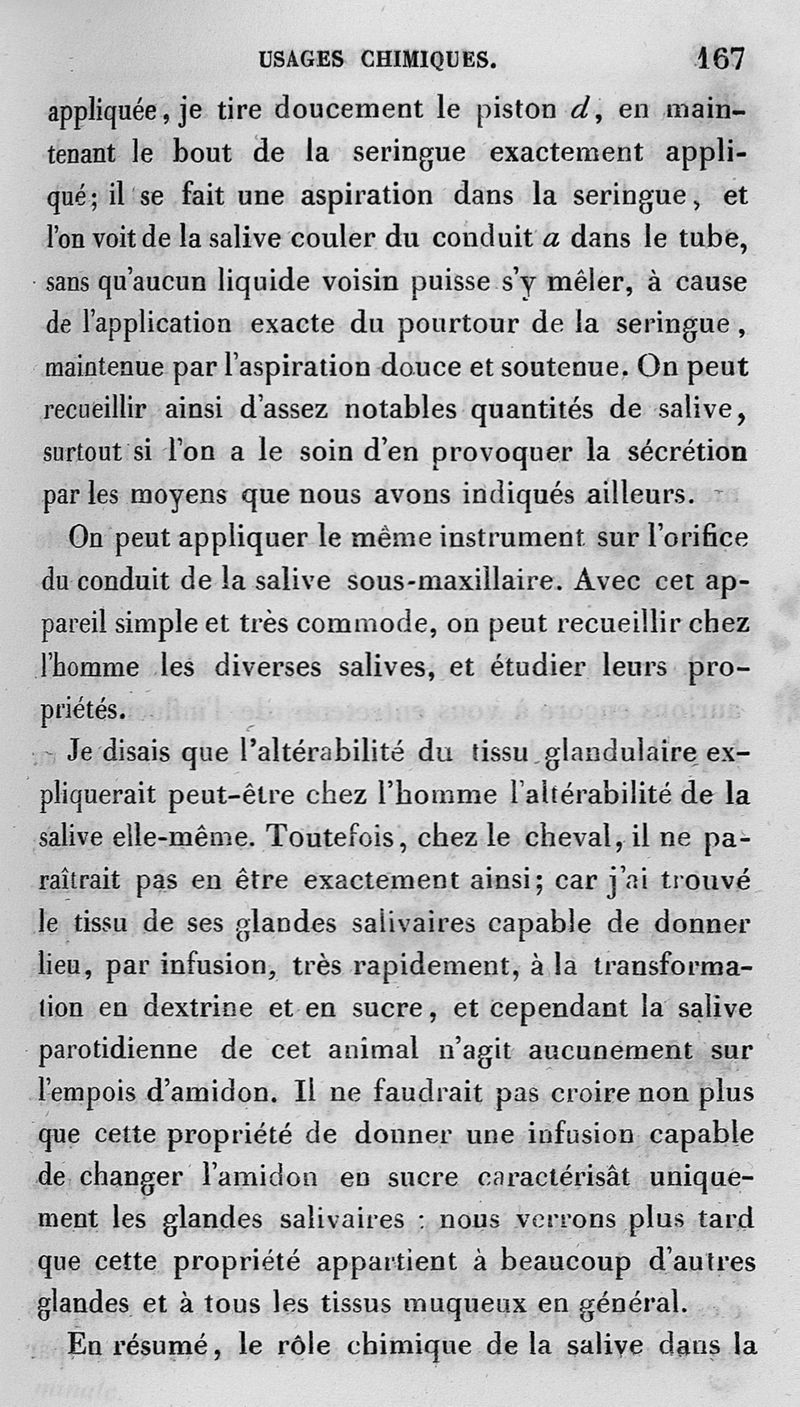 USAGES CHIMIQUES. 167

appliquée, je tire doucement le piston $d$, en maintenant le bout de la seringue exactement appliqué; il se fait une aspiration dans la seringue, et l'on voit de la salive couler du conduit $a$ dans le tube, sans qu'aucun liquide voisin puisse s'y mêler, à cause de l'application exacte du pourtour de la seringue, maintenue par l'aspiration douce et soutenue. On peut recueillir ainsi d'assez notables quantités de salive, surtout si l'on a le soin d'en provoquer la sécrétion par les moyens que nous avons indiqués ailleurs.

On peut appliquer le même instrument sur l'orifice du conduit de la salive sous-maxillaire. Avec cet appareil simple et très commode, on peut recueillir chez l'homme les diverses salives, et étudier leurs propriétés.

Je disais que l'altérabilité du tissu glandulaire expliquerait peut-être chez l'homme l'altérabilité de la salive elle-même. Toutefois, chez le cheval, il ne paraîtrait pas en être exactement ainsi; car j'ai trouvé le tissu de ses glandes salivaires capable de donner lieu, par infusion, très rapidement, à la transformation en dextrine et en sucre, et cependant la salive parotidienne de cet animal n'agit aucunement sur l'empois d'amidon. Il ne faudrait pas croire non plus que cette propriété de donner une infusion capable de changer l'amidon en sucre caractérisât uniquement les glandes salivaires : nous verrons plus tard que cette propriété appartient à beaucoup d'autres glandes et à tous les tissus muqueux en général.

En résumé, le rôle chimique de la salive dans la